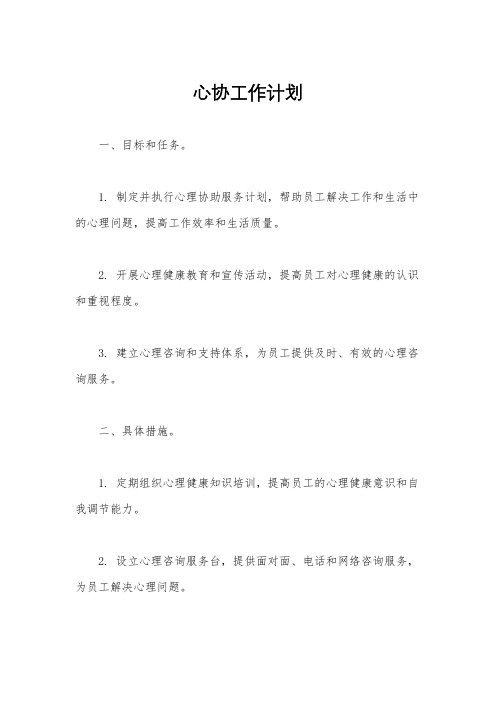 心协工作计划

一、目标和任务。

1. 制定并执行心理协助服务计划，帮助员工解决工作和生活中的心理问题，提高工作效率和生活质量。

2. 开展心理健康教育和宣传活动，提高员工对心理健康的认识和重视程度。

3. 建立心理咨询和支持体系，为员工提供及时、有效的心理咨询服务。

二、具体措施。

1. 定期组织心理健康知识培训，提高员工的心理健康意识和自我调节能力。

2. 设立心理咨询服务台，提供面对面、电话和网络咨询服务，为员工解决心理问题。